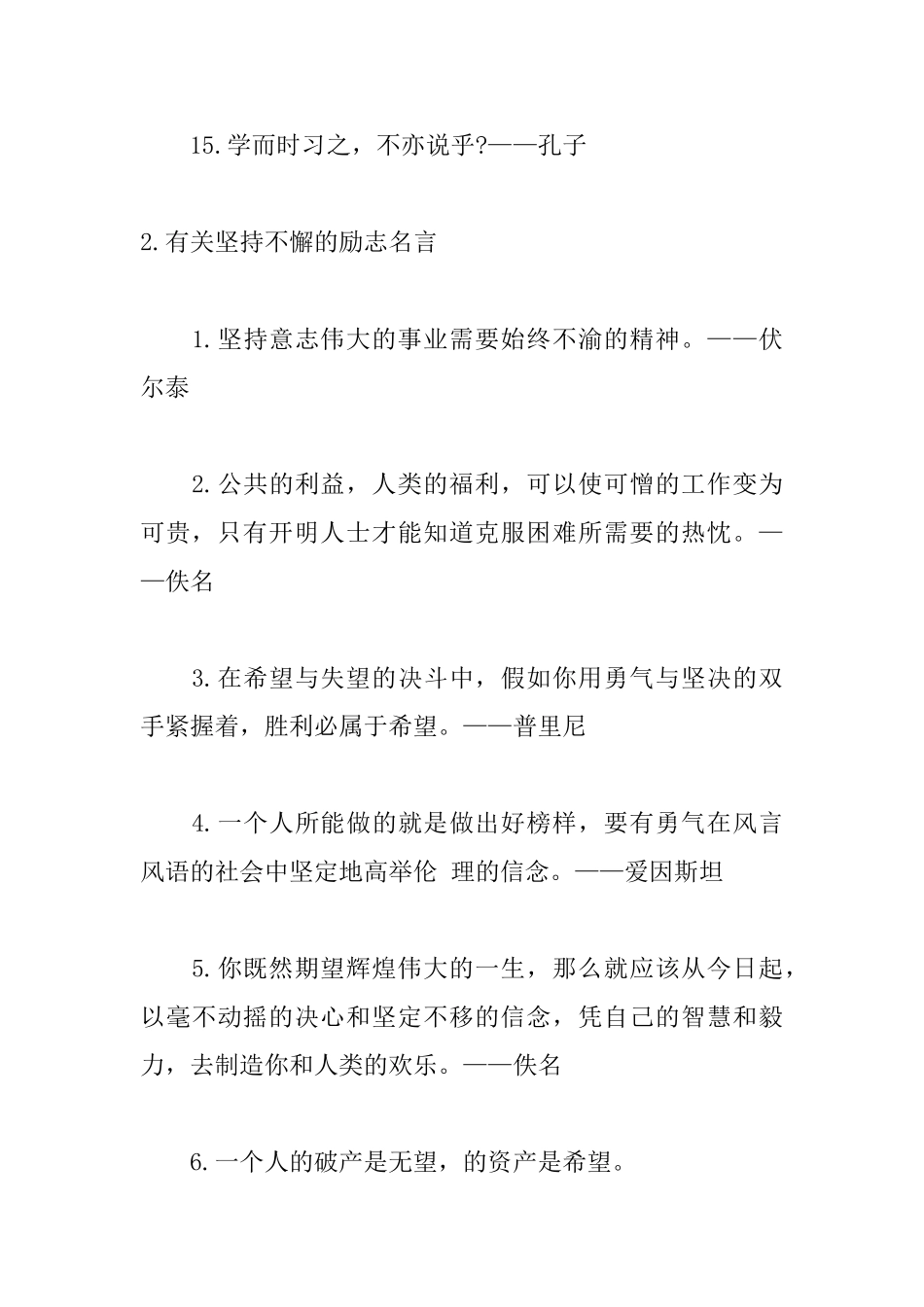 15.学而时习之，不亦说乎?——孔子

2.有关坚持不懈的励志名言

1.坚持意志伟大的事业需要始终不渝的精神。——伏尔泰

2.公共的利益，人类的福利，可以使可憎的工作变为可贵，只有开明人士才能知道克服困难所需要的热忱。——佚名

3.在希望与失望的决斗中，假如你用勇气与坚决的双手紧握着，胜利必属于希望。——普里尼

4.一个人所能做的就是做出好榜样，要有勇气在风言风语的社会中坚定地高举伦 理的信念。——爱因斯坦

5.你既然期望辉煌伟大的一生，那么就应该从今日起，以毫不动摇的决心和坚定不移的信念，凭自己的智慧和毅力，去制造你和人类的欢乐。——佚名

6.一个人的破产是无望，的资产是希望。